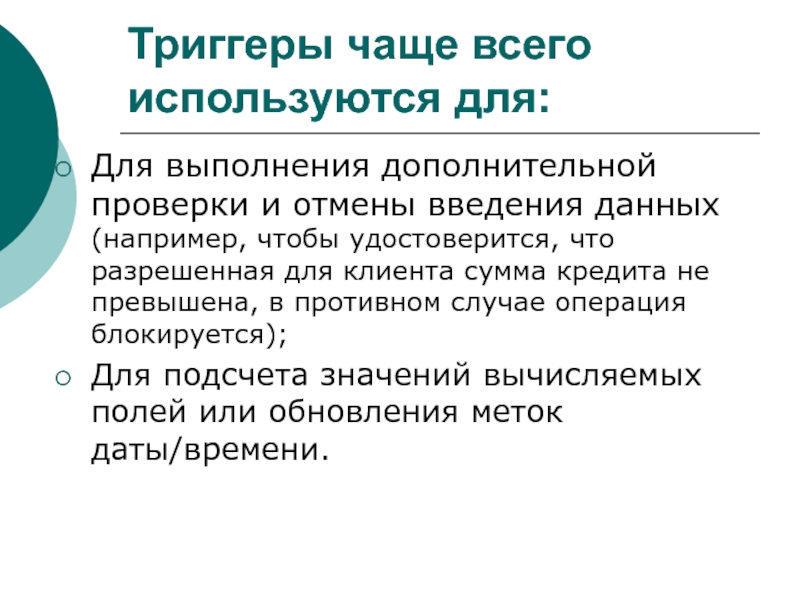 Триггеры чаще всего используются для:

Для выполнения дополнительной проверки и отмены введения данных (например, чтобы удостоверится, что разрешенная для клиента сумма кредита не превышена, в противном случае операция блокируется);

Для подсчета значений вычисляемых полей или обновления меток даты/времени.